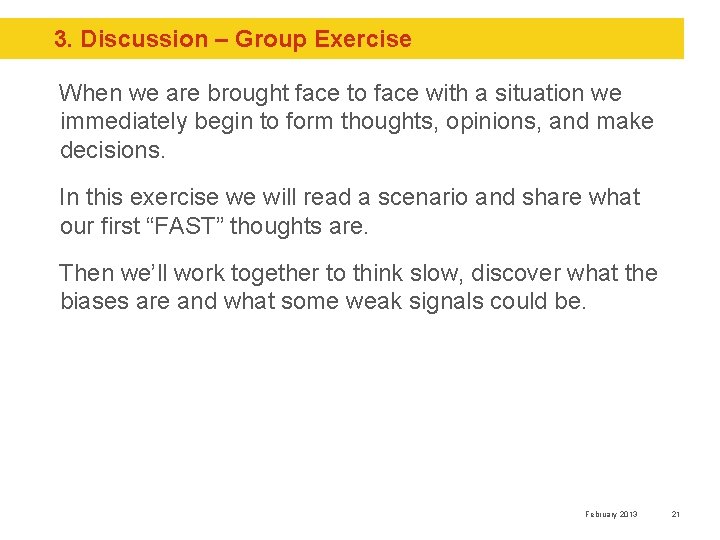 3. Discussion – Group Exercise

When we are brought face to face with a situation we immediately begin to form thoughts, opinions, and make decisions.

In this exercise we will read a scenario and share what our first “FAST” thoughts are.

Then we’ll work together to think slow, discover what the biases are and what some weak signals could be.

February 2013 21